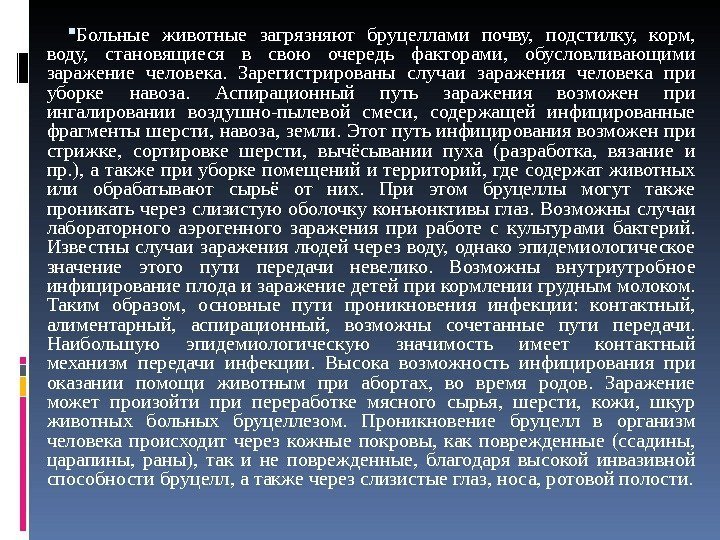 Больные животные загрязняют бруцеллами почву, подстилку, корм, воду, становящиеся в свою очередь факторами, обусловливающими заражение человека. Зарегистрированы случаи заражения человека при уборке навоза. Аспирационный путь заражения возможен при ингалировании воздушно-пылевой смеси, содержащей инфицированные фрагменты шерсти, навоза, земли. Этот путь инфицирования возможен при стрижке, сортировке шерсти, вычёсывании пуха (разработка, вязание и пр.), а также при уборке помещений и территорий, где содержат животных или обрабатывают сырьё от них. При этом бруцеллы могут также проникать через слизистую оболочку конъюнктивы глаз. Возможны случаи лабораторного аэрогенного заражения при работе с культурами бактерий. Известны случаи заражения людей через воду, однако эпидемиологическое значение этого пути передачи невелико. Возможны внутриутробное инфицирование плода и заражение детей при кормлении грудным молоком. Таким образом, основные пути проникновения инфекции: контактный, алиментарный, аспирационный, возможны сочетанные пути передачи. Наибольшую эпидемиологическую значимость имеет контактный механизм передачи инфекции. Высока возможность инфицирования при оказании помощи животным при абортах, во время родов. Заражение может произойти при переработке мясного сырья, шерсти, кожи, шкур животных больных бруцеллезом. Проникновение бруцелл в организм человека происходит через кожные покровы, как поврежденные (ссадины, царапины, раны), так и не поврежденные, благодаря высокой инвазивной способности бруцелл, а также через слизистые глаз, носа, ротовой полости.